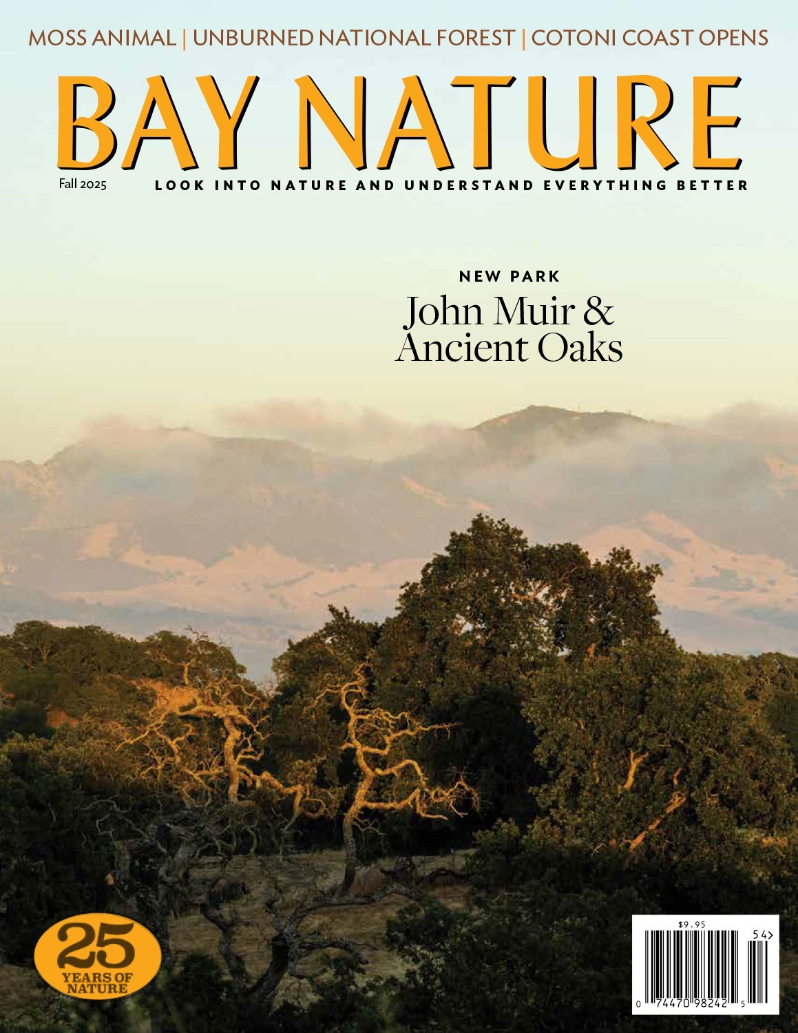 MOSS ANIMAL | UNBURNED NATIONAL FOREST | COTONI COAST OPENS

BAY NATURE

Fall 2025

LOOK INTO NATURE AND UNDERSTAND EVERYTHING BETTER

NEW PARK

John Muir & Ancient Oaks

25 YEARS OF NATURE

$9.95

54>

0 74470 98242 5